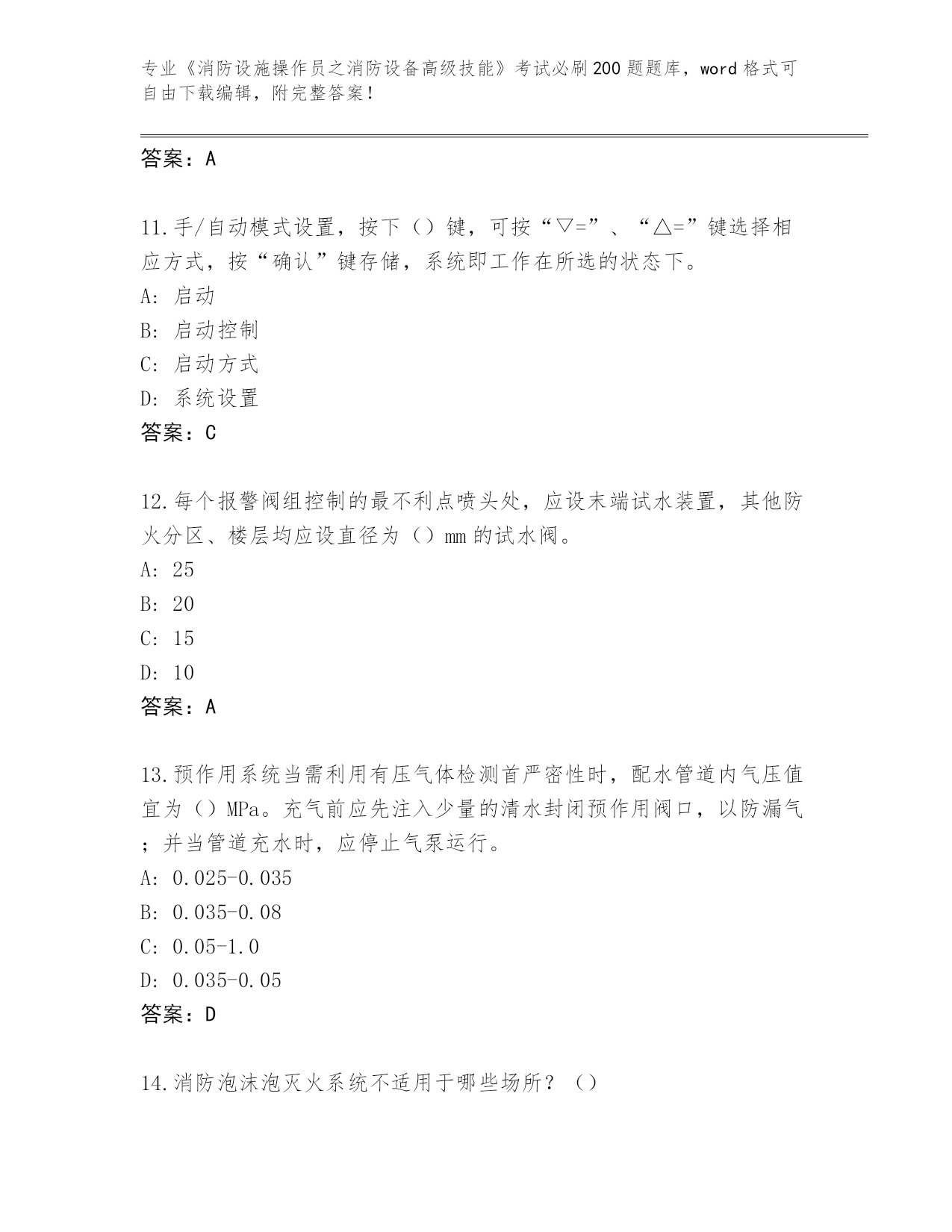 专业《消防设施操作员之消防设备高级技能》考试必刷200题题库，word格式可自由下载编辑，附完整答案！

答案：A

11.手/自动模式设置，按下（）键，可按“▽=”、“△=”键选择相应方式，按“确认”键存储，系统即工作在所选的状态下。
A: 启动
B: 启动控制
C: 启动方式
D: 系统设置
答案：C

12.每个报警阀组控制的最不利点喷头处，应设末端试水装置，其他防火分区、楼层均应设直径为（）mm的试水阀。
A: 25
B: 20
C: 15
D: 10
答案：A

13.预作用系统当需利用有压气体检测首严密性时，配水管道内气压值宜为（）MPa。充气前应先注入少量的清水封闭预作用阀口，以防漏气；并当管道充水时，应停止气泵运行。
A: 0.025-0.035
B: 0.035-0.08
C: 0.05-1.0
D: 0.035-0.05
答案：D

14.消防泡沫泡灭火系统不适用于哪些场所？（）